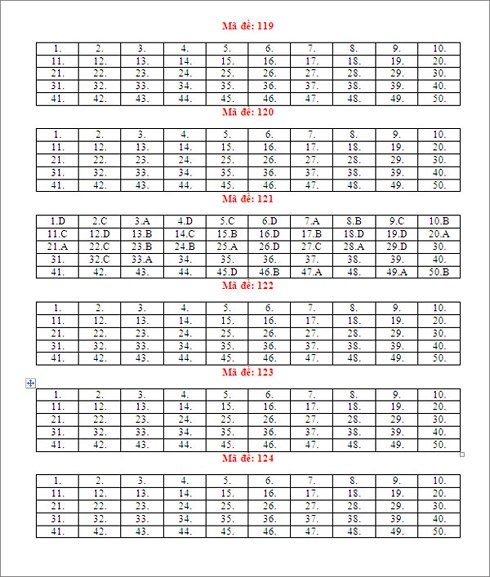 Mã đề: 119

| 1. | 2. | 3. | 4. | 5. | 6. | 7. | 8. | 9. | 10. |
|---|---|---|---|---|---|---|---|---|---|
| 11. | 12. | 13. | 14. | 15. | 16. | 17. | 18. | 19. | 20. |
| 21. | 22. | 23. | 24. | 25. | 26. | 27. | 28. | 29. | 30. |
| 31. | 32. | 33. | 34. | 35. | 36. | 37. | 38. | 39. | 40. |
| 41. | 42. | 43. | 44. | 45. | 46. | 47. | 48. | 49. | 50. |

Mã đề: 120

| 1. | 2. | 3. | 4. | 5. | 6. | 7. | 8. | 9. | 10. |
|---|---|---|---|---|---|---|---|---|---|
| 11. | 12. | 13. | 14. | 15. | 16. | 17. | 18. | 19. | 20. |
| 21. | 22. | 23. | 24. | 25. | 26. | 27. | 28. | 29. | 30. |
| 31. | 32. | 33. | 34. | 35. | 36. | 37. | 38. | 39. | 40. |
| 41. | 42. | 43. | 44. | 45. | 46. | 47. | 48. | 49. | 50. |

Mã đề: 121

| 1.D | 2.C | 3.A | 4.D | 5.C | 6.D | 7.A | 8.B | 9.C | 10.B |
|---|---|---|---|---|---|---|---|---|---|
| 11.C | 12.D | 13.B | 14.C | 15.B | 16.D | 17.B | 18.D | 19.D | 20.A |
| 21.A | 22.C | 23.B | 24.B | 25.A | 26.D | 27.C | 28.A | 29.D | 30. |
| 31. | 32.C | 33.A | 34. | 35. | 36. | 37. | 38. | 39. | 40. |
| 41. | 42. | 43. | 44. | 45.D | 46.B | 47.A | 48. | 49.A | 50.B |

Mã đề: 122

| 1. | 2. | 3. | 4. | 5. | 6. | 7. | 8. | 9. | 10. |
|---|---|---|---|---|---|---|---|---|---|
| 11. | 12. | 13. | 14. | 15. | 16. | 17. | 18. | 19. | 20. |
| 21. | 22. | 23. | 24. | 25. | 26. | 27. | 28. | 29. | 30. |
| 31. | 32. | 33. | 34. | 35. | 36. | 37. | 38. | 39. | 40. |
| 41. | 42. | 43. | 44. | 45. | 46. | 47. | 48. | 49. | 50. |

Mã đề: 123

| 1. | 2. | 3. | 4. | 5. | 6. | 7. | 8. | 9. | 10. |
|---|---|---|---|---|---|---|---|---|---|
| 11. | 12. | 13. | 14. | 15. | 16. | 17. | 18. | 19. | 20. |
| 21. | 22. | 23. | 24. | 25. | 26. | 27. | 28. | 29. | 30. |
| 31. | 32. | 33. | 34. | 35. | 36. | 37. | 38. | 39. | 40. |
| 41. | 42. | 43. | 44. | 45. | 46. | 47. | 48. | 49. | 50. |

Mã đề: 124

| 1. | 2. | 3. | 4. | 5. | 6. | 7. | 8. | 9. | 10. |
|---|---|---|---|---|---|---|---|---|---|
| 11. | 12. | 13. | 14. | 15. | 16. | 17. | 18. | 19. | 20. |
| 21. | 22. | 23. | 24. | 25. | 26. | 27. | 28. | 29. | 30. |
| 31. | 32. | 33. | 34. | 35. | 36. | 37. | 38. | 39. | 40. |
| 41. | 42. | 43. | 44. | 45. | 46. | 47. | 48. | 49. | 50. |